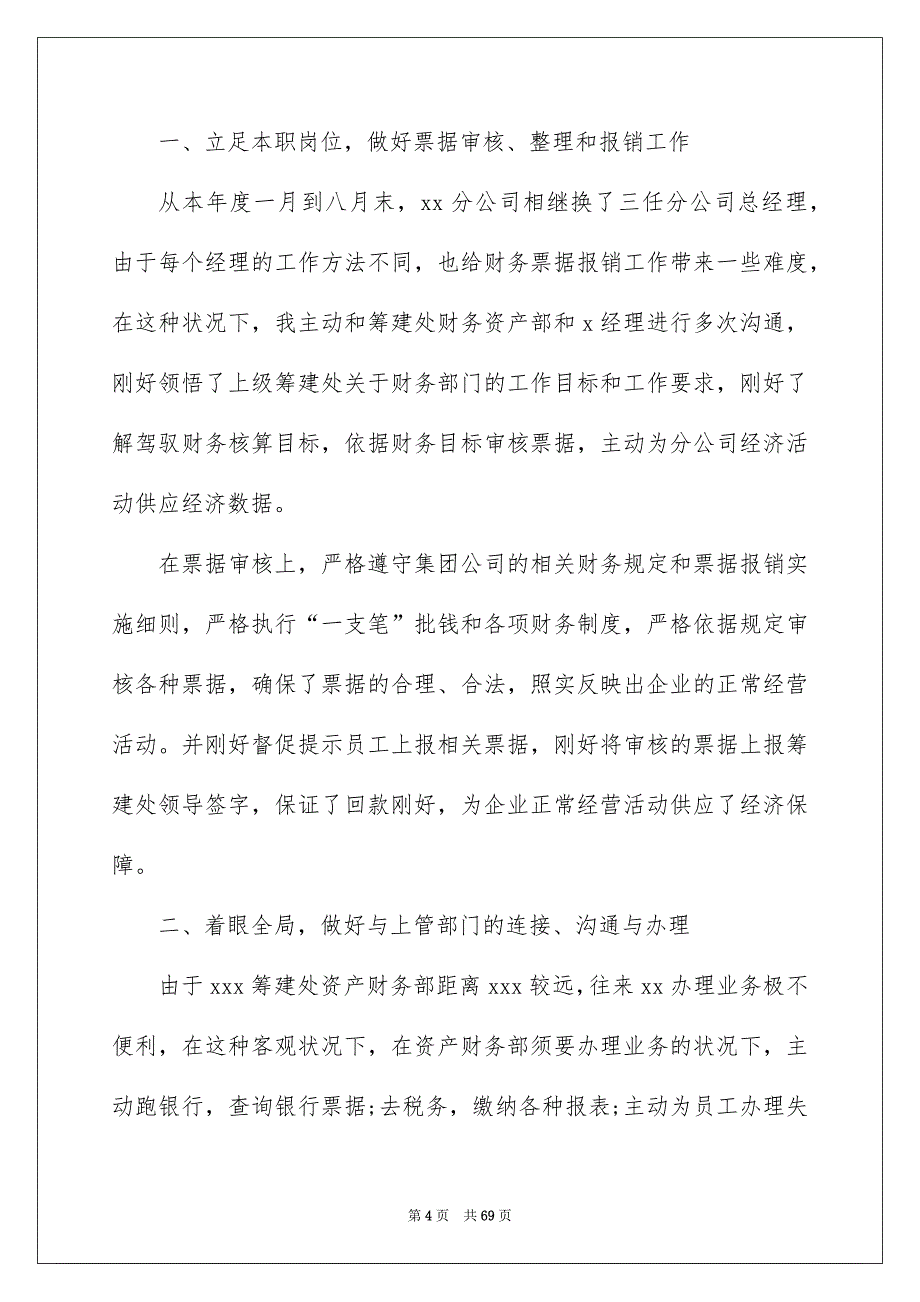 一、立足本职岗位，做好票据审核、整理和报销工作

从本年度一月到八月末，xx 分公司相继换了三任分公司总经理，由于每个经理的工作方法不同，也给财务票据报销工作带来一些难度，在这种状况下，我主动和筹建处财务资产部和 x 经理进行多次沟通，刚好领悟了上级筹建处关于财务部门的工作目标和工作要求，刚好了解驾驭财务核算目标，依据财务目标审核票据，主动为分公司经济活动供应经济数据。

在票据审核上，严格遵守集团公司的相关财务规定和票据报销实施细则，严格执行“一支笔”批钱和各项财务制度，严格依据规定审核各种票据，确保了票据的合理、合法，照实反映出企业的正常经营活动。并刚好督促提示员工上报相关票据，刚好将审核的票据上报筹建处领导签字，保证了回款刚好，为企业正常经营活动供应了经济保障。

二、着眼全局，做好与上管部门的连接、沟通与办理

由于 xxx 筹建处资产财务部距离 xxx 较远，往来 xx 办理业务极不便利，在这种客观状况下，在资产财务部须要办理业务的状况下，主动跑银行，查询银行票据;去税务，缴纳各种报表;主动为员工办理失

第 4 页 共 69 页